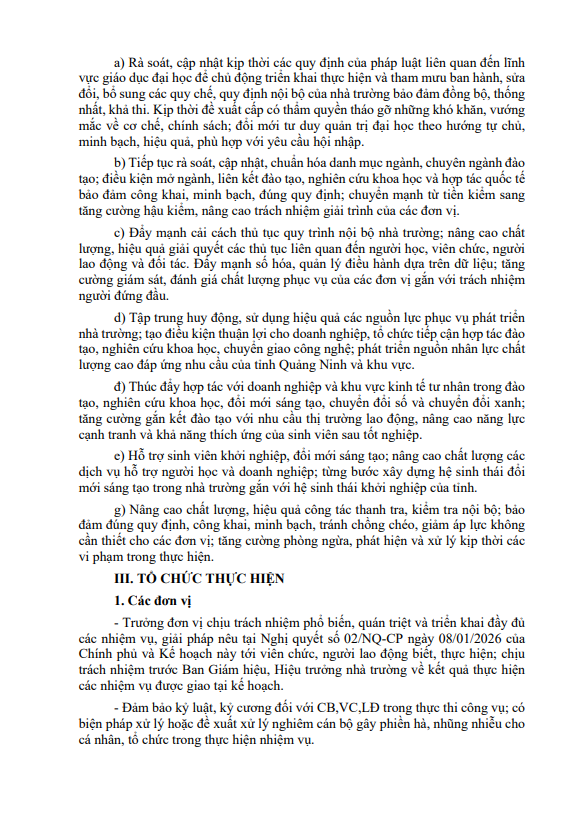 a) Rà soát, cập nhật kịp thời các quy định của pháp luật liên quan đến lĩnh vực giáo dục đại học để chủ động triển khai thực hiện và tham mưu ban hành, sửa đổi, bổ sung các quy chế, quy định nội bộ của nhà trường bảo đảm đồng bộ, thống nhất, khả thi. Kịp thời đề xuất cấp có thẩm quyền tháo gỡ những khó khăn, vướng mắc về cơ chế, chính sách; đổi mới tư duy quản trị đại học theo hướng tự chủ, minh bạch, hiệu quả, phù hợp với yêu cầu hội nhập.

b) Tiếp tục rà soát, cập nhật, chuẩn hóa danh mục ngành, chuyên ngành đào tạo; điều kiện mở ngành, liên kết đào tạo, nghiên cứu khoa học và hợp tác quốc tế bảo đảm công khai, minh bạch, đúng quy định; chuyển mạnh từ tiền kiểm sang tăng cường hậu kiểm, nâng cao trách nhiệm giải trình của các đơn vị.

c) Đẩy mạnh cải cách thủ tục quy trình nội bộ nhà trường; nâng cao chất lượng, hiệu quả giải quyết các thủ tục liên quan đến người học, viên chức, người lao động và đối tác. Đẩy mạnh số hóa, quản lý điều hành dựa trên dữ liệu; tăng cường giám sát, đánh giá chất lượng phục vụ của các đơn vị gắn với trách nhiệm người đứng đầu.

d) Tập trung huy động, sử dụng hiệu quả các nguồn lực phục vụ phát triển nhà trường; tạo điều kiện thuận lợi cho doanh nghiệp, tổ chức tiếp cận hợp tác đào tạo, nghiên cứu khoa học, chuyển giao công nghệ; phát triển nguồn nhân lực chất lượng cao đáp ứng nhu cầu của tỉnh Quảng Ninh và khu vực.

đ) Thúc đẩy hợp tác với doanh nghiệp và khu vực kinh tế tư nhân trong đào tạo, nghiên cứu khoa học, đổi mới sáng tạo, chuyển đổi số và chuyển đổi xanh; tăng cường gắn kết đào tạo với nhu cầu thị trường lao động, nâng cao năng lực cạnh tranh và khả năng thích ứng của sinh viên sau tốt nghiệp.

e) Hỗ trợ sinh viên khởi nghiệp, đổi mới sáng tạo; nâng cao chất lượng các dịch vụ hỗ trợ người học và doanh nghiệp; từng bước xây dựng hệ sinh thái đổi mới sáng tạo trong nhà trường gắn với hệ sinh thái khởi nghiệp của tỉnh.

g) Nâng cao chất lượng, hiệu quả công tác thanh tra, kiểm tra nội bộ; bảo đảm đúng quy định, công khai, minh bạch, tránh chồng chéo, giảm áp lực không cần thiết cho các đơn vị; tăng cường phòng ngừa, phát hiện và xử lý kịp thời các vi phạm trong thực hiện.

III. TỔ CHỨC THỰC HIỆN

1. Các đơn vị

- Trưởng đơn vị chịu trách nhiệm phổ biến, quán triệt và triển khai đầy đủ các nhiệm vụ, giải pháp nêu tại Nghị quyết số 02/NQ-CP ngày 08/01/2026 của Chính phủ và Kế hoạch này tới viên chức, người lao động biết, thực hiện; chịu trách nhiệm trước Ban Giám hiệu, Hiệu trưởng nhà trường về kết quả thực hiện các nhiệm vụ được giao tại kế hoạch.

- Đảm bảo kỷ luật, kỷ cương đối với CB,VC,LĐ trong thực thi công vụ; có biện pháp xử lý hoặc đề xuất xử lý nghiêm cán bộ gây phiền hà, nhũng nhiễu cho cá nhân, tổ chức trong thực hiện nhiệm vụ.